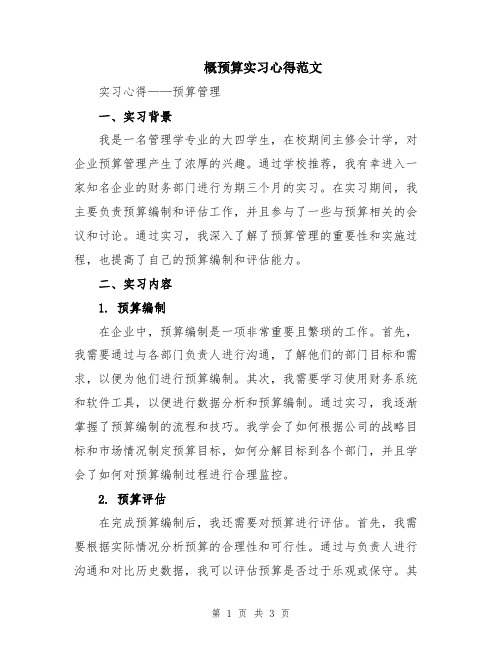 概预算实习心得范文

实习心得——预算管理

一、实习背景

我是一名管理学专业的大四学生，在校期间主修会计学，对企业预算管理产生了浓厚的兴趣。通过学校推荐，我有幸进入一家知名企业的财务部门进行为期三个月的实习。在实习期间，我主要负责预算编制和评估工作，并且参与了一些与预算相关的会议和讨论。通过实习，我深入了解了预算管理的重要性和实施过程，也提高了自己的预算编制和评估能力。

二、实习内容

1. 预算编制

在企业中，预算编制是一项非常重要且繁琐的工作。首先，我需要通过与各部门负责人进行沟通，了解他们的部门目标和需求，以便为他们进行预算编制。其次，我需要学习使用财务系统和软件工具，以便进行数据分析和预算编制。通过实习，我逐渐掌握了预算编制的流程和技巧。我学会了如何根据公司的战略目标和市场情况制定预算目标，如何分解目标到各个部门，并且学会了如何对预算编制过程进行合理监控。

2. 预算评估

在完成预算编制后，我还需要对预算进行评估。首先，我需要根据实际情况分析预算的合理性和可行性。通过与负责人进行沟通和对比历史数据，我可以评估预算是否过于乐观或保守。其

第 1 页 共 3 页